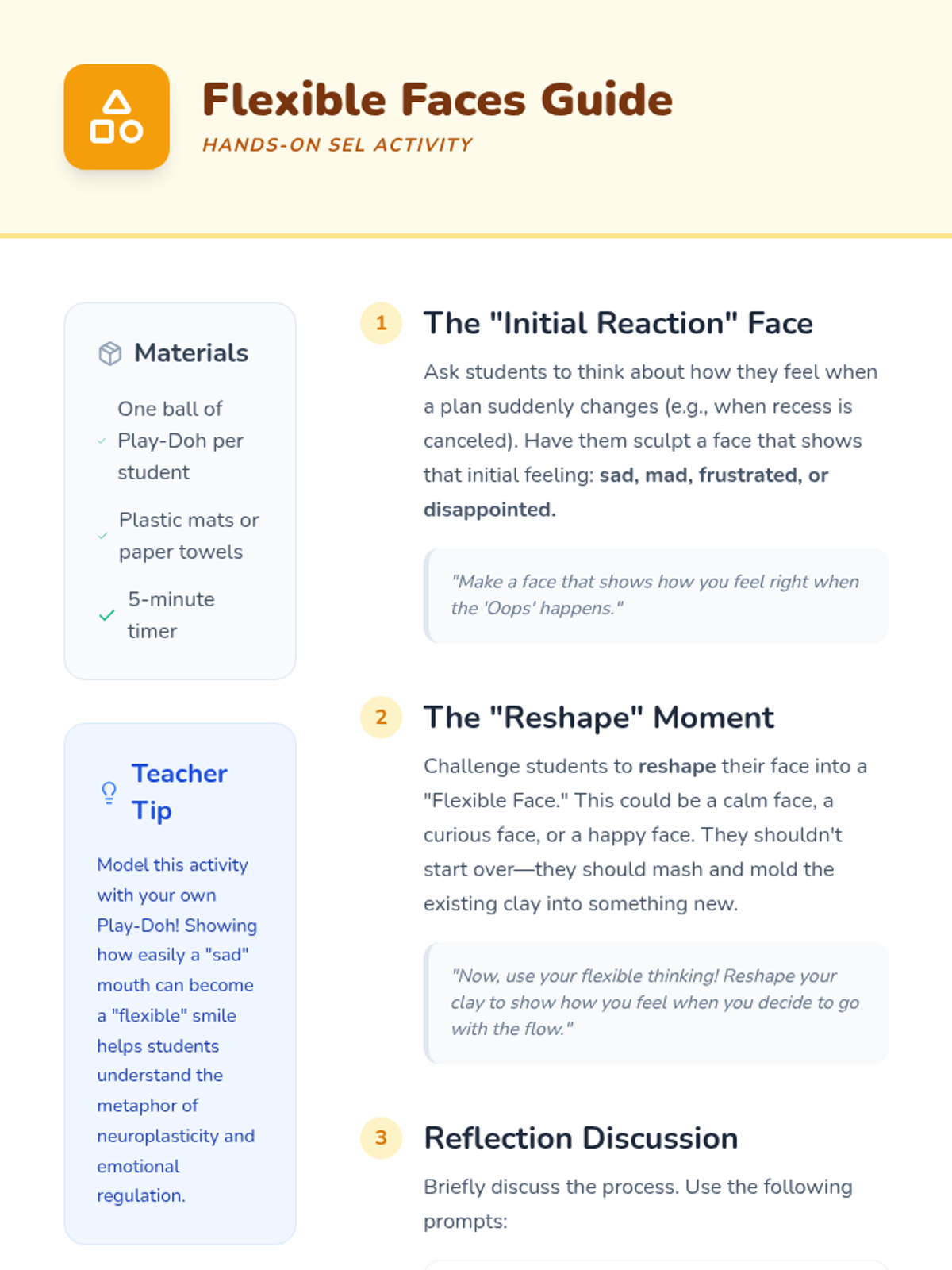 Flexible Faces Guide
HANDS-ON SEL ACTIVITY

Materials

✓ One ball of Play-Doh per student

✓ Plastic mats or paper towels

✓ 5-minute timer

Teacher Tip

Model this activity with your own Play-Doh! Showing how easily a "sad" mouth can become a "flexible" smile helps students understand the metaphor of neuroplasticity and emotional regulation.

1 The "Initial Reaction" Face

Ask students to think about how they feel when a plan suddenly changes (e.g., when recess is canceled). Have them sculpt a face that shows that initial feeling: sad, mad, frustrated, or disappointed.

"Make a face that shows how you feel right when the 'Oops' happens."

2 The "Reshape" Moment

Challenge students to reshape their face into a "Flexible Face." This could be a calm face, a curious face, or a happy face. They shouldn't start over—they should mash and mold the existing clay into something new.

"Now, use your flexible thinking! Reshape your clay to show how you feel when you decide to go with the flow."

3 Reflection Discussion

Briefly discuss the process. Use the following prompts: